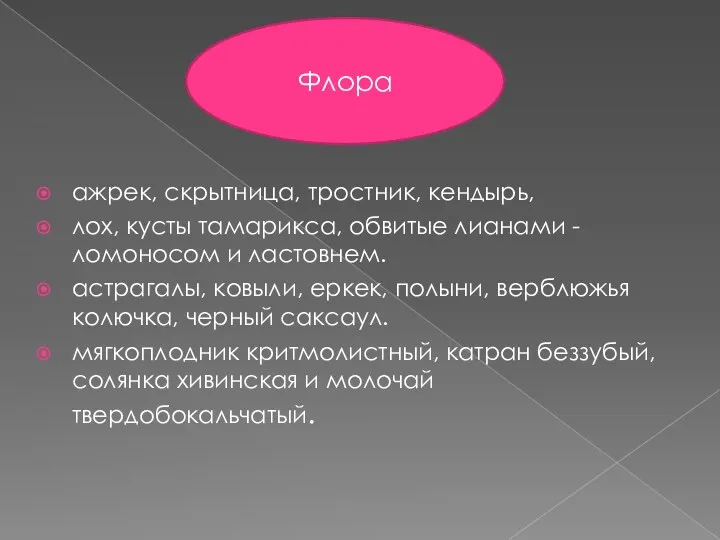 Флора

ажрек, скрытница, тростник, кендырь,

лох, кусты тамарикса, обвитые лианами - ломоносом и ластовнем.

астрагалы, ковыли, еркек, полыни, верблюжья колючка, черный саксаул.

мягкоплодник критмолистный, катран беззубый, солянка хивинская и молочай твердобокальчатый.